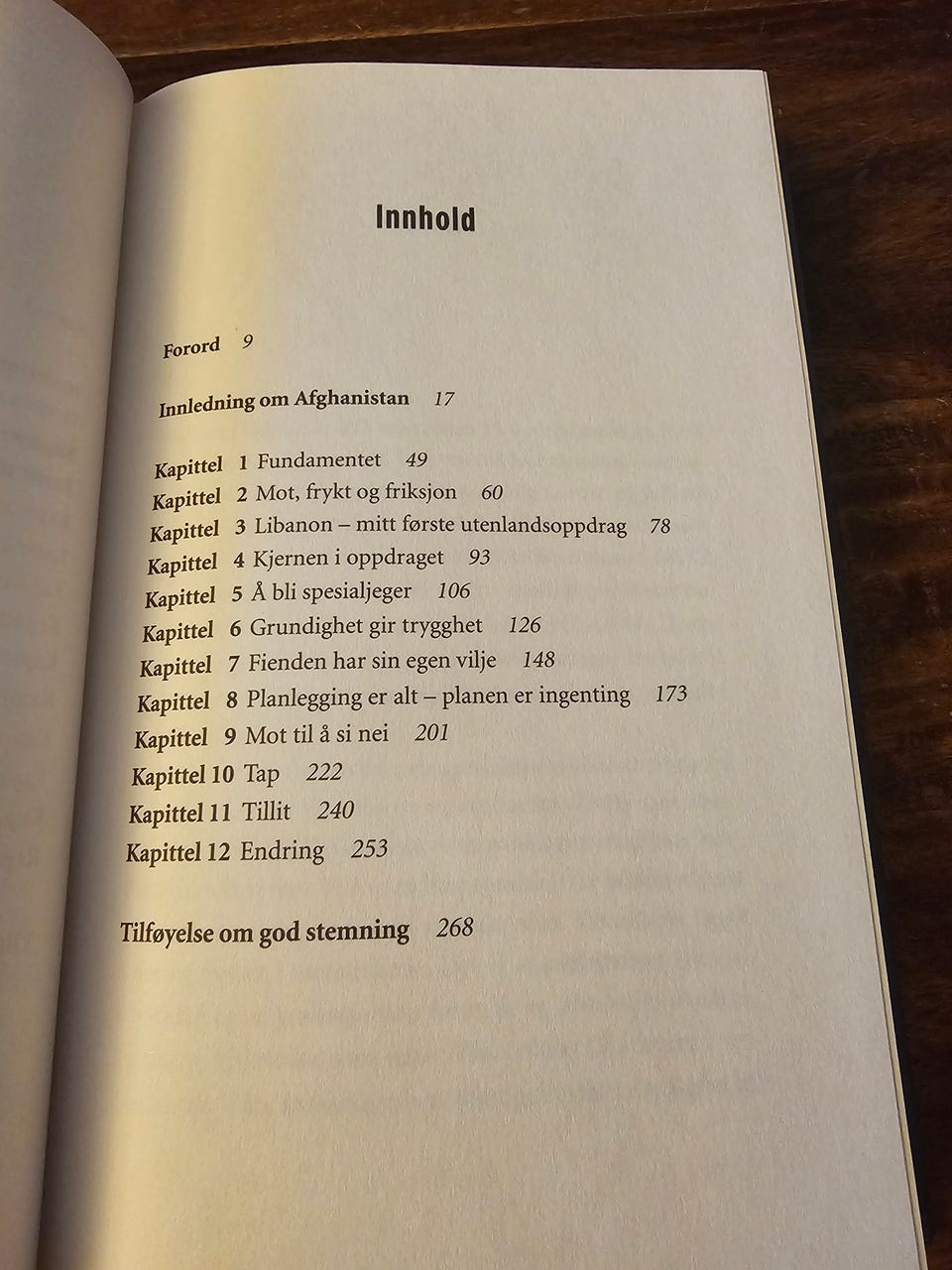 Innhold

Forord 9

Innledning om Afghanistan 17

Kapittel 1 Fundamentet 49
Kapittel 2 Mot, frykt og friksjon 60
Kapittel 3 Libanon – mitt første utenlandsoppdrag 78
Kapittel 4 Kjernen i oppdraget 93
Kapittel 5 Å bli spesialjeger 106
Kapittel 6 Grundighet gir trygghet 126
Kapittel 7 Fienden har sin egen vilje 148
Kapittel 8 Planlegging er alt – planen er ingenting 173
Kapittel 9 Mot til å si nei 201
Kapittel 10 Tap 222
Kapittel 11 Tillit 240
Kapittel 12 Endring 253

Tilføyelse om god stemning 268